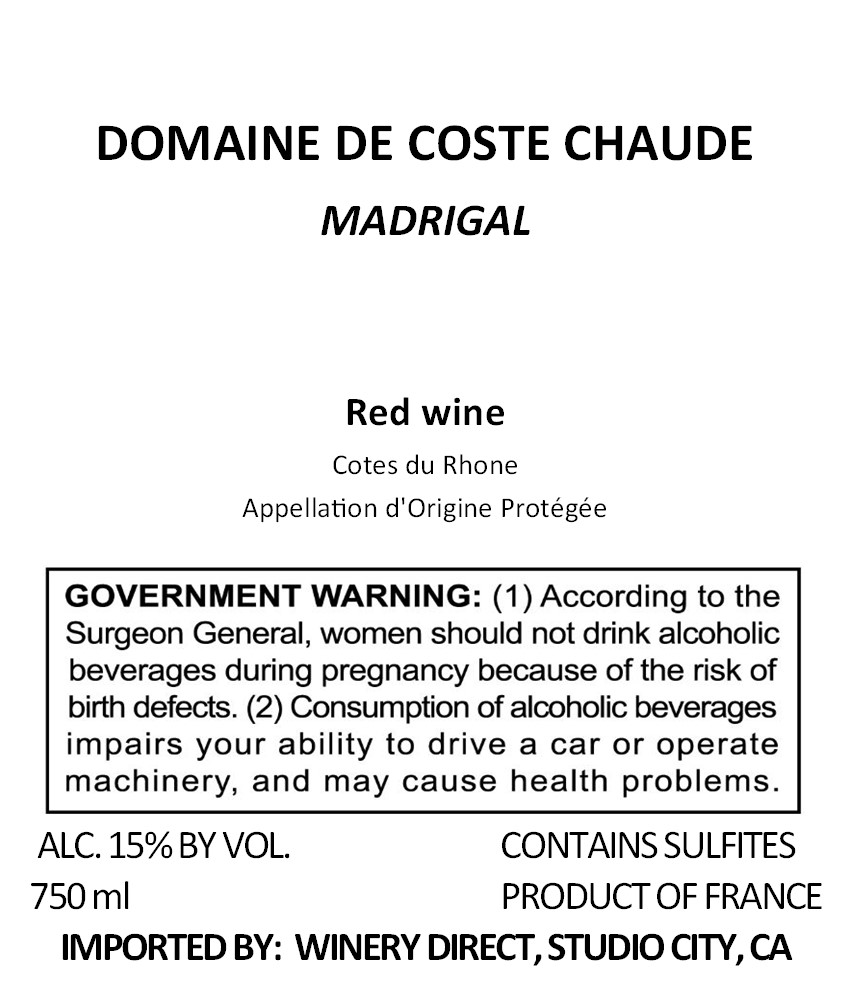 DOMAINE DE COSTE CHAUDE

MADRIGAL

Red wine

Cotes du Rhone

Appellation d'Origine Protégée

GOVERNMENT WARNING: (1) According to the Surgeon General, women should not drink alcoholic beverages during pregnancy because of the risk of birth defects. (2) Consumption of alcoholic beverages impairs your ability to drive a car or operate machinery, and may cause health problems.

ALC. 15% BY VOL.
750 ml

CONTAINS SULFITES
PRODUCT OF FRANCE

IMPORTED BY: WINERY DIRECT, STUDIO CITY, CA